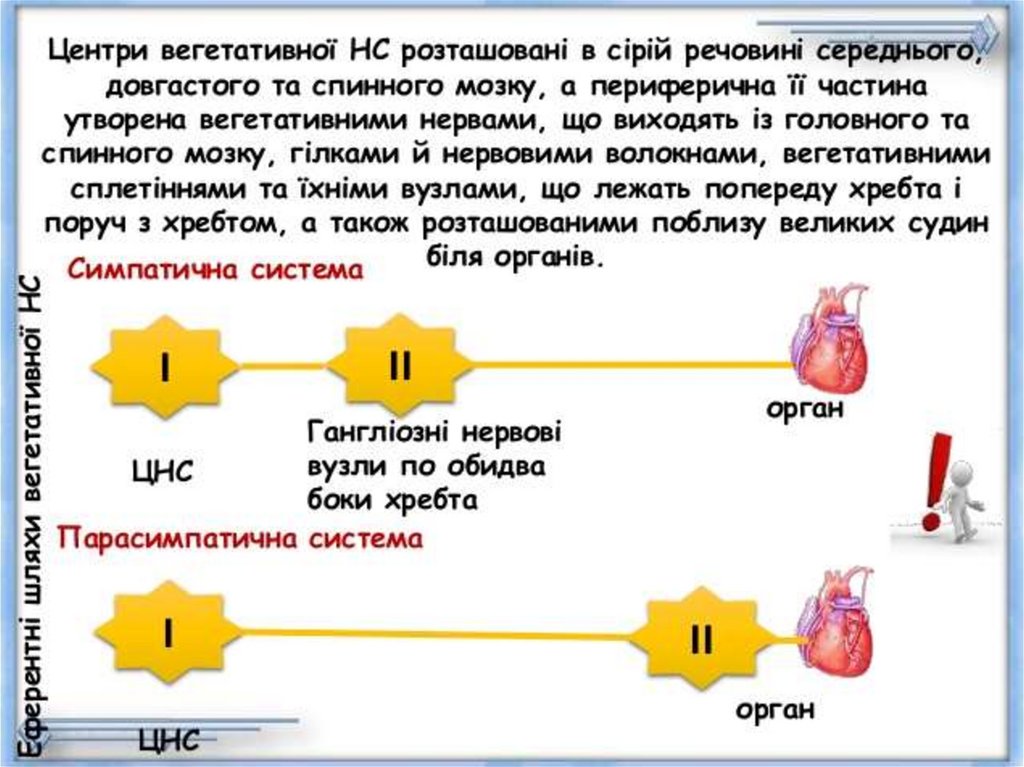 Центри вегетативної НС розташовані в сірій речовині середнього, довгастого та спинного мозку, а периферична її частина утворена вегетативними нервами, що виходять із головного та спинного мозку, гілками й нервовими волокнами, вегетативними сплетіннями та їхніми вузлами, що лежать попереду хребта і поруч з хребтом, а також розташованими поблизу великих судин біля органів.

Еферентні шляхи вегетативної НС

Симпатична система

I

II

орган

ЦНС

Гангліозні нервові вузли по обидва боки хребта

Парасимпатична система

I

II

орган

ЦНС